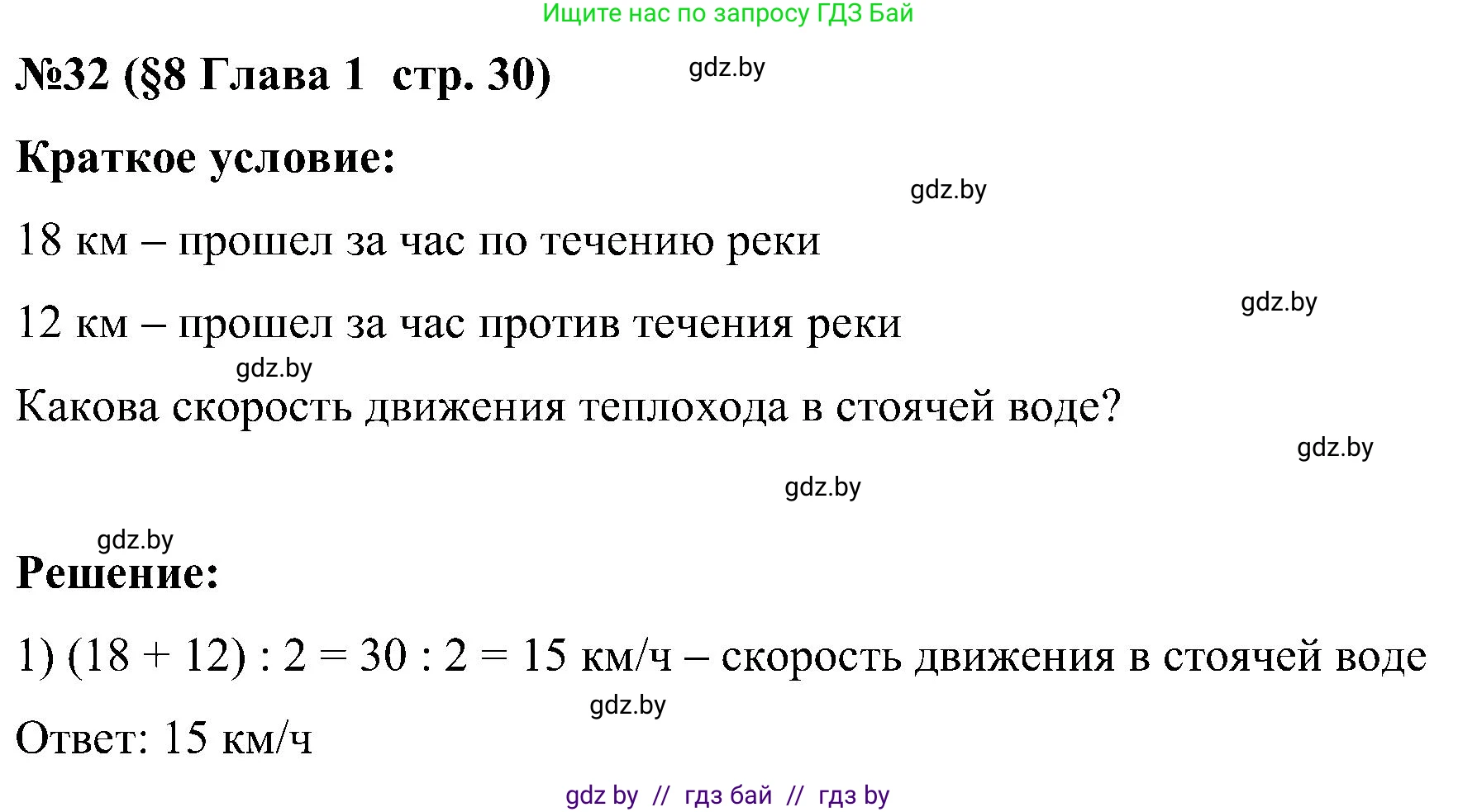 Ищите нас по запросу ГДЗ Бай

№32 (§8 Глава 1 стр. 30)

gdz.by

Краткое условие:

gdz.by

18 км – прошел за час по течению реки

gdz.by

12 км – прошел за час против течения реки

gdz.by

Какова скорость движения теплохода в стоячей воде?

gdz.by

gdz.by

gdz.by

Решение:

1) $(18 + 12) : 2 = 30 : 2 = 15$ км/ч – скорость движения в стоячей воде

gdz.by

Ответ: 15 км/ч

gdz by // гдз бай // гдз by